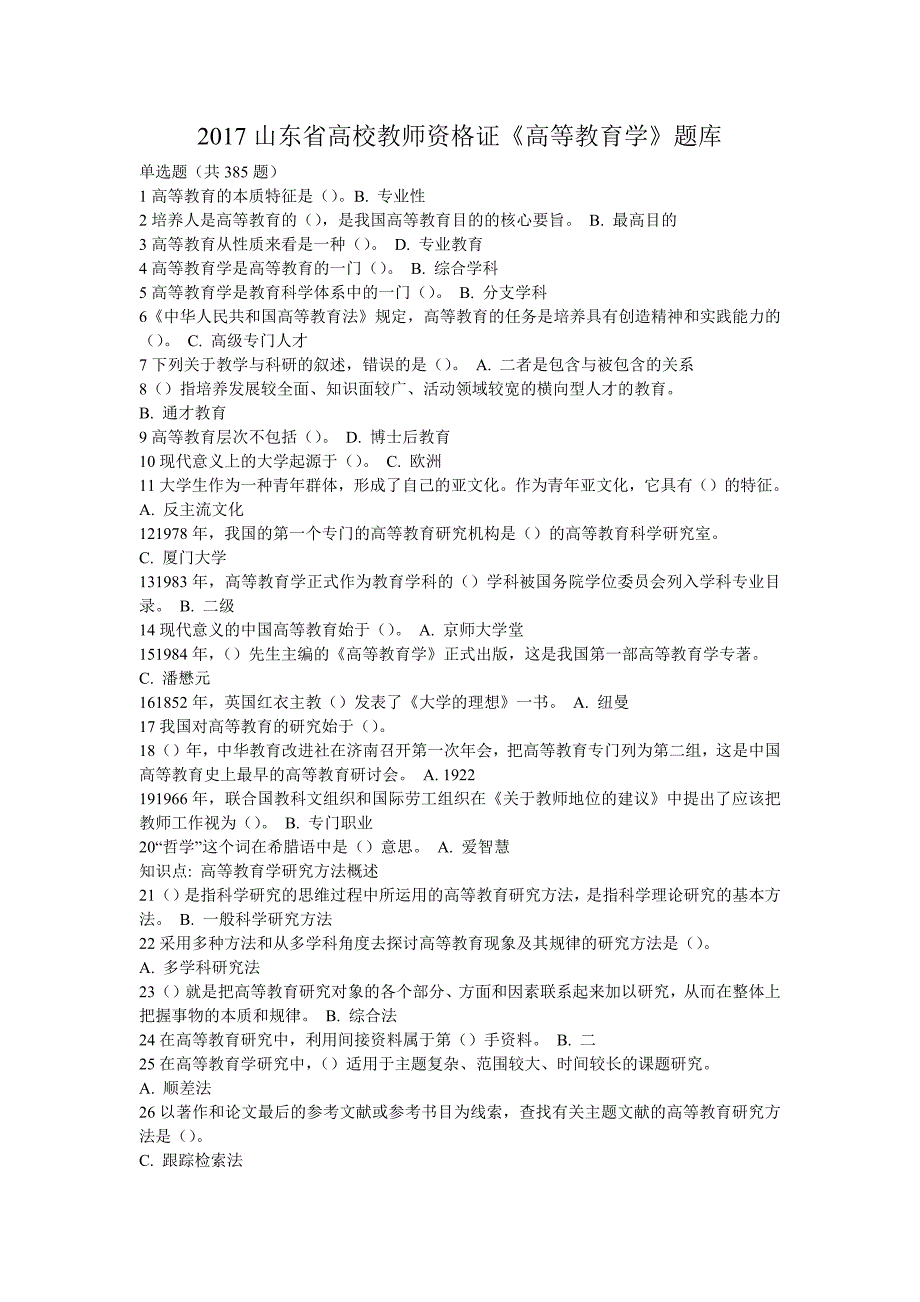 2017 山东省高校教师资格证《高等教育学》题库

单选题（共 385 题）

1 高等教育的本质特征是（）。B. 专业性

2 培养人是高等教育的（），是我国高等教育目的的核心要旨。 B. 最高目的

3 高等教育从性质来看是一种（）。 D. 专业教育

4 高等教育学是高等教育的一门（）。 B. 综合学科

5 高等教育学是教育科学体系中的一门（）。 B. 分支学科

6《中华人民共和国高等教育法》规定，高等教育的任务是培养具有创造精神和实践能力的（）。 C. 高级专门人才

7 下列关于教学与科研的叙述，错误的是（）。 A. 二者是包含与被包含的关系

8（）指培养发展较全面、知识面较广、活动领域较宽的横向型人才的教育。 B. 通才教育

9 高等教育层次不包括（）。 D. 博士后教育

10 现代意义上的大学起源于（）。 C. 欧洲

11 大学生作为一种青年群体，形成了自己的亚文化。作为青年亚文化，它具有（）的特征。 A. 反主流文化

121978 年，我国的第一个专门的高等教育研究机构是（）的高等教育科学研究室。 C. 厦门大学

131983 年，高等教育学正式作为教育学科的（）学科被国务院学位委员会列入学科专业目录。 B. 二级

14 现代意义的中国高等教育始于（）。 A. 京师大学堂

151984 年，（）先生主编的《高等教育学》正式出版，这是我国第一部高等教育学专著。 C. 潘懋元

161852 年，英国红衣主教（）发表了《大学的理想》一书。 A. 纽曼

17 我国对高等教育的研究始于（）。

18（）年，中华教育改进社在济南召开第一次年会，把高等教育专门列为第二组，这是中国高等教育史上最早的高等教育研讨会。 A. 1922

191966 年，联合国教科文组织和国际劳工组织在《关于教师地位的建议》中提出了应该把教师工作视为（）。 B. 专门职业

20“哲学”这个词在希腊语中是（）意思。 A. 爱智慧

知识点: 高等教育学研究方法概述

21（）是指科学研究的思维过程中所运用的高等教育研究方法，是指科学理论研究的基本方法。 B. 一般科学研究方法

22 采用多种方法和从多学科角度去探讨高等教育现象及其规律的研究方法是（）。 A. 多学科研究法

23（）就是把高等教育研究对象的各个部分、方面和因素联系起来加以研究，从而在整体上把握事物的本质和规律。 B. 综合法

24 在高等教育研究中，利用间接资料属于第（）手资料。 B. 二

25 在高等教育学研究中，（）适用于主题复杂、范围较大、时间较长的课题研究。 A. 顺差法

26 以著作和论文最后的参考文献或参考书目为线索，查找有关主题文献的高等教育研究方法是（）。 C. 跟踪检索法